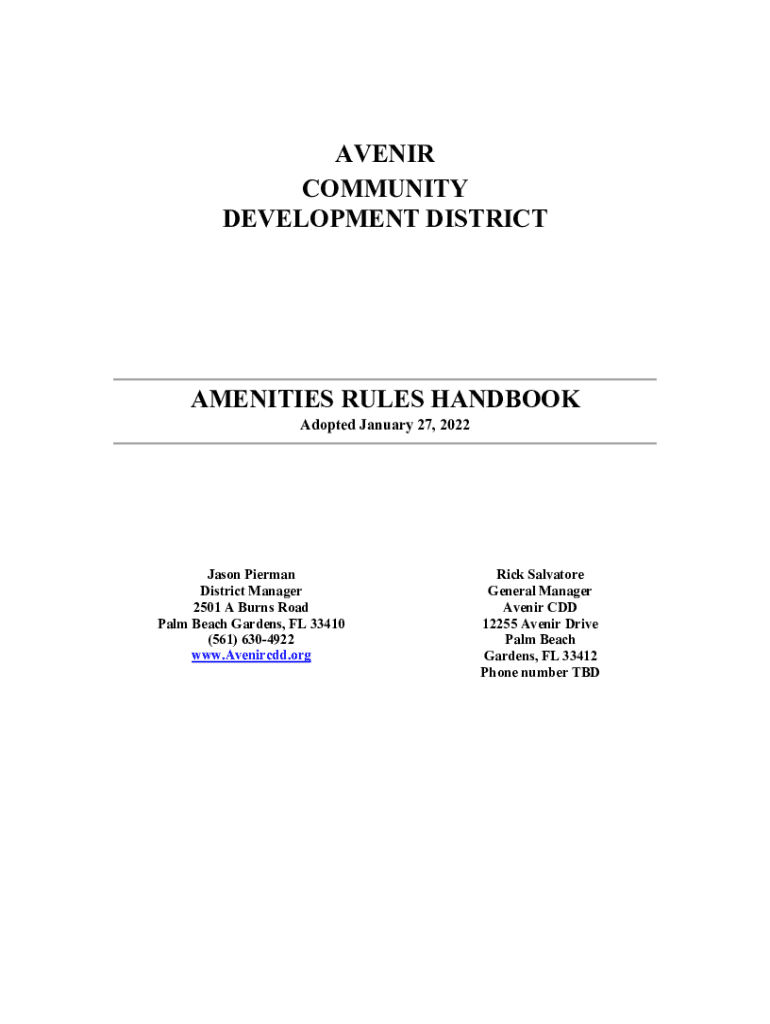 AVENIR
COMMUNITY
DEVELOPMENT DISTRICT

AMENITIES RULES HANDBOOK

Adopted January 27, 2022

Jason Pierman
District Manager
2501 A Burns Road
Palm Beach Gardens, FL 33410
(561) 630-4922
www.Avenircdd.org

Rick Salvatore
General Manager
Avenir CDD
12255 Avenir Drive
Palm Beach
Gardens, FL 33412
Phone number TBD